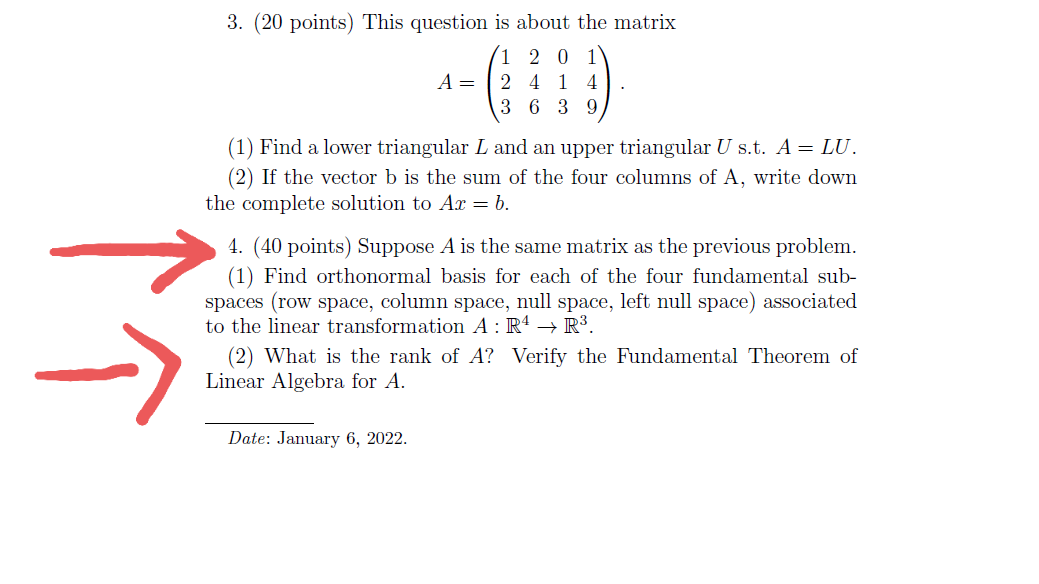 3. (20 points) This question is about the matrix

$$A = \begin{pmatrix} 1 & 2 & 0 & 1 \\ 2 & 4 & 1 & 4 \\ 3 & 6 & 3 & 9 \end{pmatrix}.$$

(1) Find a lower triangular $L$ and an upper triangular $U$ s.t. $A = LU$.

(2) If the vector b is the sum of the four columns of A, write down the complete solution to $Ax = b$.

4. (40 points) Suppose $A$ is the same matrix as the previous problem.

(1) Find orthonormal basis for each of the four fundamental subspaces (row space, column space, null space, left null space) associated to the linear transformation $A : \mathbb{R}^4 \to \mathbb{R}^3$.

(2) What is the rank of $A$? Verify the Fundamental Theorem of Linear Algebra for $A$.

Date: January 6, 2022.